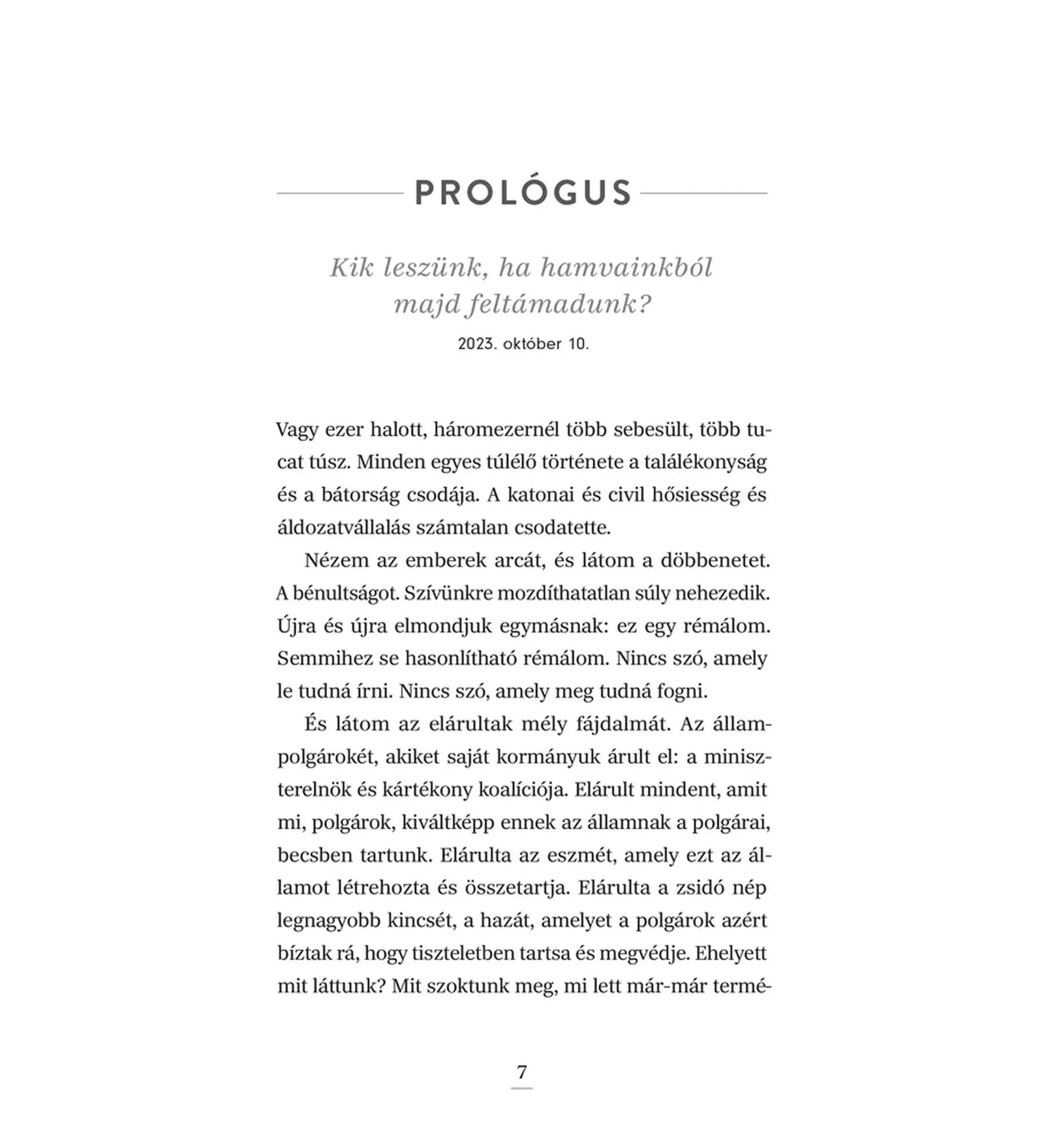 PROLÓGUS

Kik leszünk, ha hamvainkból majd feltámadunk?

2023. október 10.

Vagy ezer halott, háromezernél több sebesült, több tucat túsz. Minden egyes túlélő története a találékonyság és a bátorság csodája. A katonai és civil hősiesség és áldozatvállalás számtalan csodatette.

Nézem az emberek arcát, és látom a döbbenetet. A bénultságot. Szívünkre mozdíthatatlan súly nehezedik. Újra és újra elmondjuk egymásnak: ez egy rémálom. Semmihez se hasonlítható rémálom. Nincs szó, amely le tudná írni. Nincs szó, amely meg tudná fogni.

És látom az elárultak mély fájdalmát. Az állampolgárokét, akiket saját kormányuk árult el: a miniszterelnök és kártékony koalíciója. Elárult mindent, amit mi, polgárok, kiváltképp ennek az államnak a polgárai, becsben tartunk. Elárulta az eszmét, amely ezt az államot létrehozta és összetartja. Elárulta a zsidó nép legnagyobb kincsét, a hazát, amelyet a polgárok azért bíztak rá, hogy tiszteletben tartsa és megvédje. Ehelyett mit láttunk? Mit szoktunk meg, mi lett már-már termé-

7